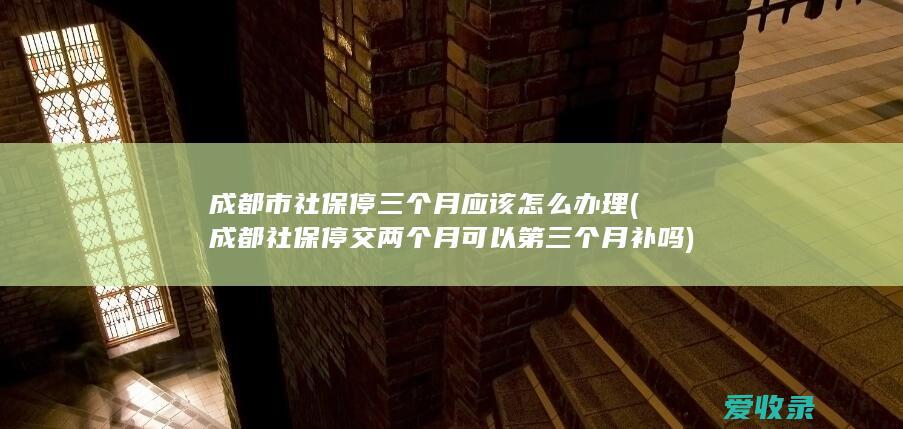 成都市社保停三个月应该怎么办理(成都社保停交两个月可以第三个月补吗)

爱收录